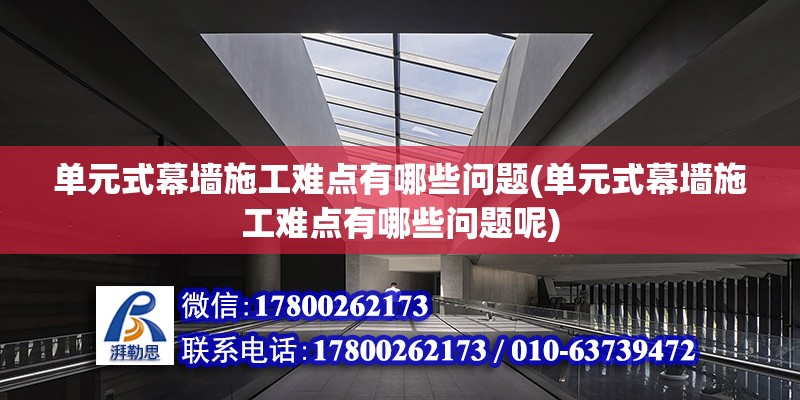 单元式幕墙施工难点有哪些问题(单元式幕墙施工难点有哪些问题呢)

湃勒思

微信:17800262173

联系电话:17800262173 / 010-63739472